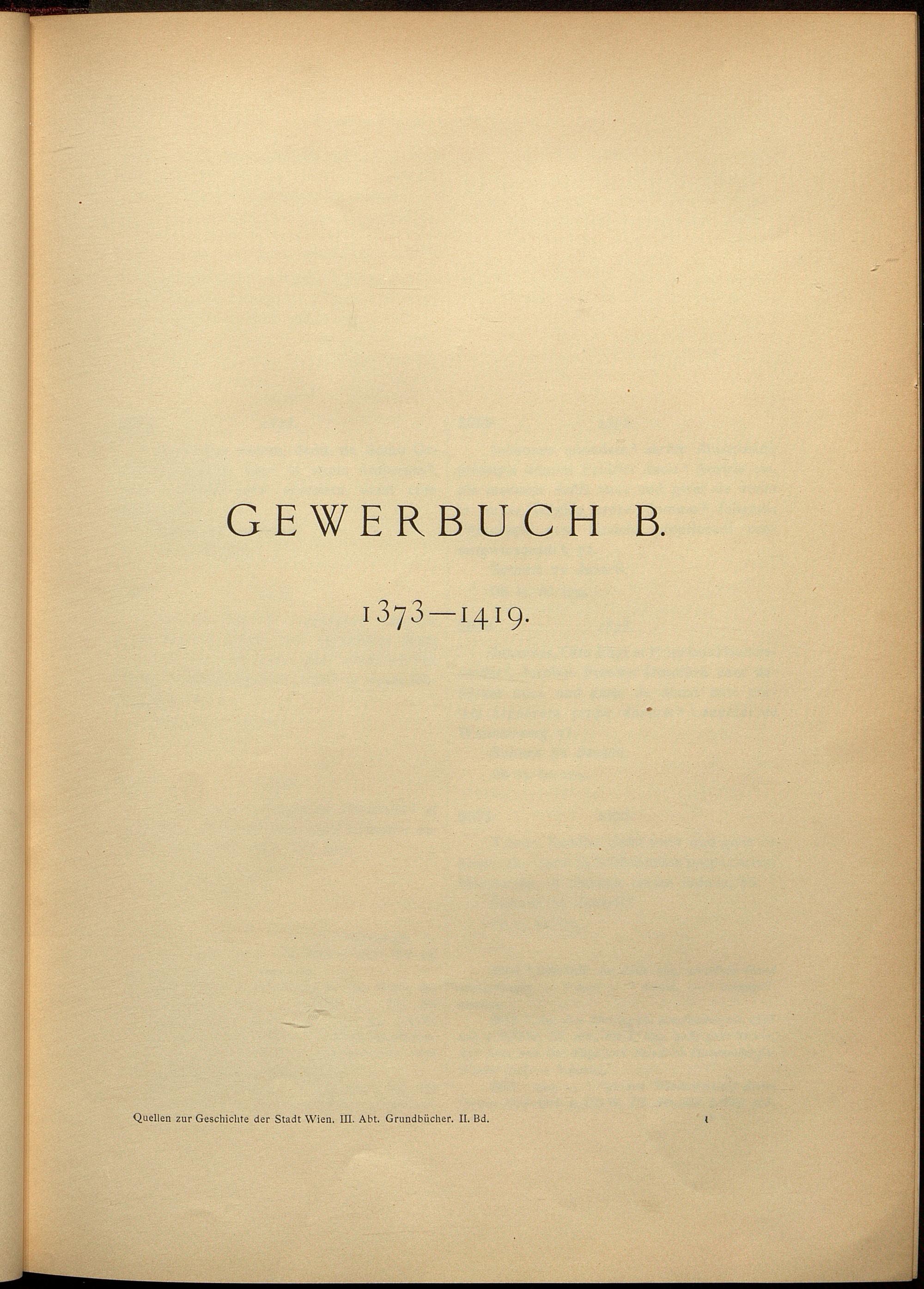 GEWERBUCH B.

1373—1419.

Quellen zur Geschichte der Stadt Wien. III. Abt. Grundbücher. II. Bd.

1